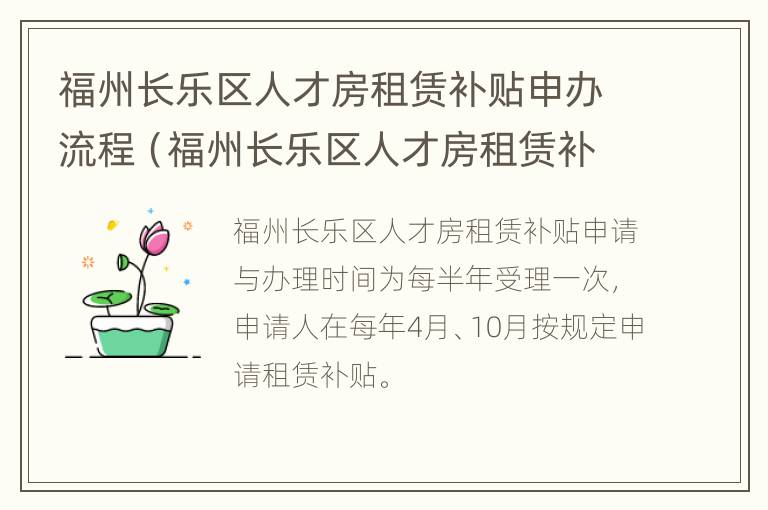 福州长乐区人才房租赁补贴申办流程（福州长乐区人才房租赁补

福州长乐区人才房租赁补贴申请与办理时间为每半年受理一次，申请人在每年4月、10月按规定申请租赁补贴。